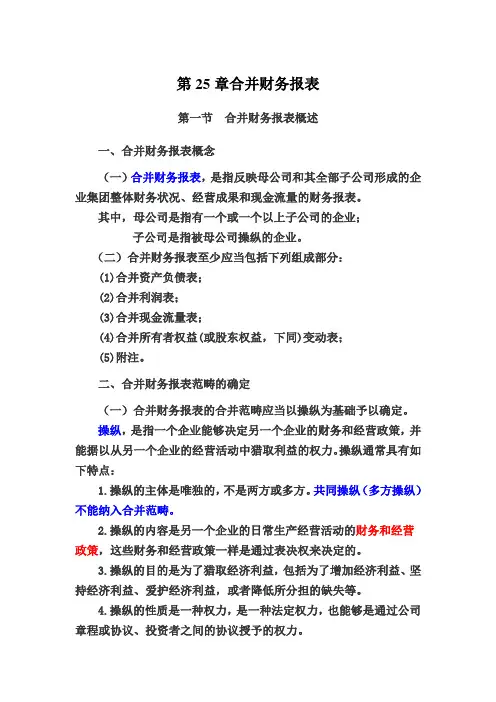 第 25 章合并财务报表

第一节　合并财务报表概述

一、合并财务报表概念

（一）合并财务报表，是指反映母公司和其全部子公司形成的企业集团整体财务状况、经营成果和现金流量的财务报表。

其中，母公司是指有一个或一个以上子公司的企业；

子公司是指被母公司操纵的企业。

（二）合并财务报表至少应当包括下列组成部分：

(1)合并资产负债表；

(2)合并利润表；

(3)合并现金流量表；

(4)合并所有者权益(或股东权益，下同)变动表；

(5)附注。

二、合并财务报表范畴的确定

（一）合并财务报表的合并范畴应当以操纵为基础予以确定。

操纵，是指一个企业能够决定另一个企业的财务和经营政策，并能据以从另一个企业的经营活动中猎取利益的权力。操纵通常具有如下特点：

1.操纵的主体是唯独的，不是两方或多方。共同操纵（多方操纵）不能纳入合并范畴。

2.操纵的内容是另一个企业的日常生产经营活动的财务和经营政策，这些财务和经营政策一样是通过表决权来决定的。

3.操纵的目的是为了猎取经济利益，包括为了增加经济利益、坚持经济利益、爱护经济利益，或者降低所分担的缺失等。

4.操纵的性质是一种权力，是一种法定权力，也能够是通过公司章程或协议、投资者之间的协议授予的权力。